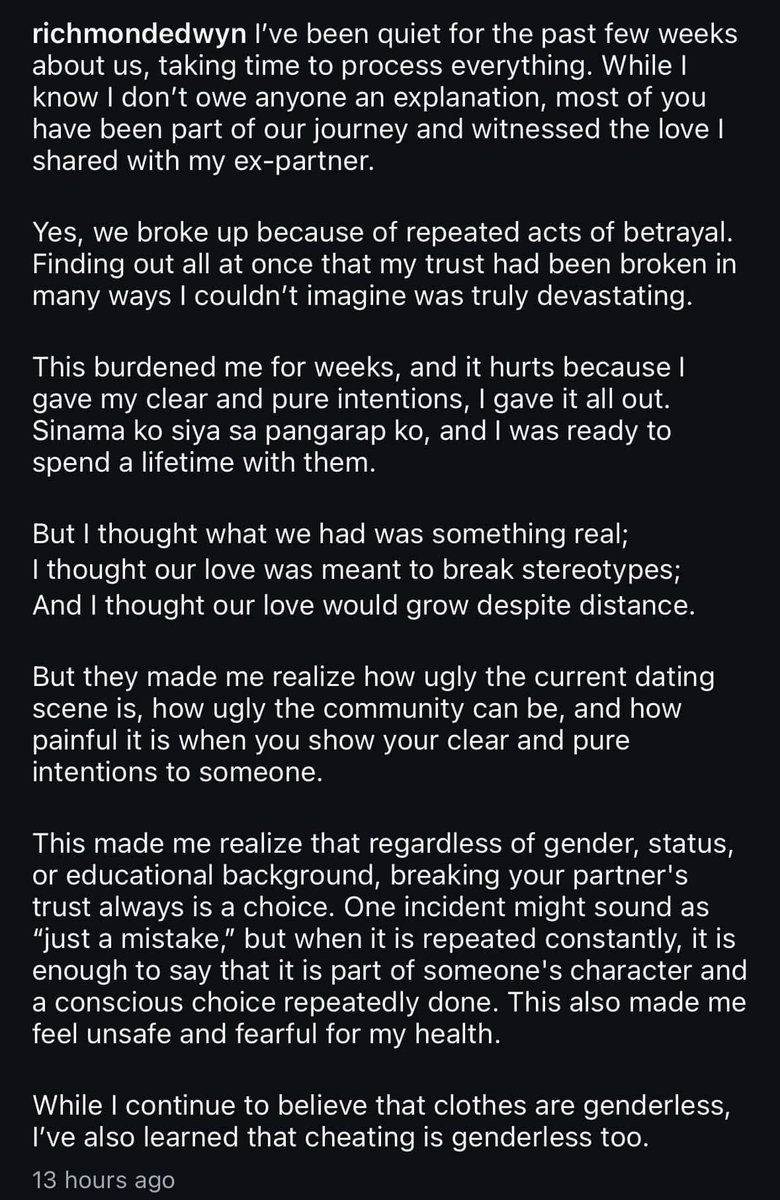 richmondedwyn I've been quiet for the past few weeks about us, taking time to process everything. While I know I don't owe anyone an explanation, most of you have been part of our journey and witnessed the love I shared with my ex-partner.

Yes, we broke up because of repeated acts of betrayal. Finding out all at once that my trust had been broken in many ways I couldn't imagine was truly devastating.

This burdened me for weeks, and it hurts because I gave my clear and pure intentions, I gave it all out. Sinama ko siya sa pangarap ko, and I was ready to spend a lifetime with them.

But I thought what we had was something real;
I thought our love was meant to break stereotypes;
And I thought our love would grow despite distance.

But they made me realize how ugly the current dating scene is, how ugly the community can be, and how painful it is when you show your clear and pure intentions to someone.

This made me realize that regardless of gender, status, or educational background, breaking your partner's trust always is a choice. One incident might sound as "just a mistake," but when it is repeated constantly, it is enough to say that it is part of someone's character and a conscious choice repeatedly done. This also made me feel unsafe and fearful for my health.

While I continue to believe that clothes are genderless, I've also learned that cheating is genderless too.

13 hours ago